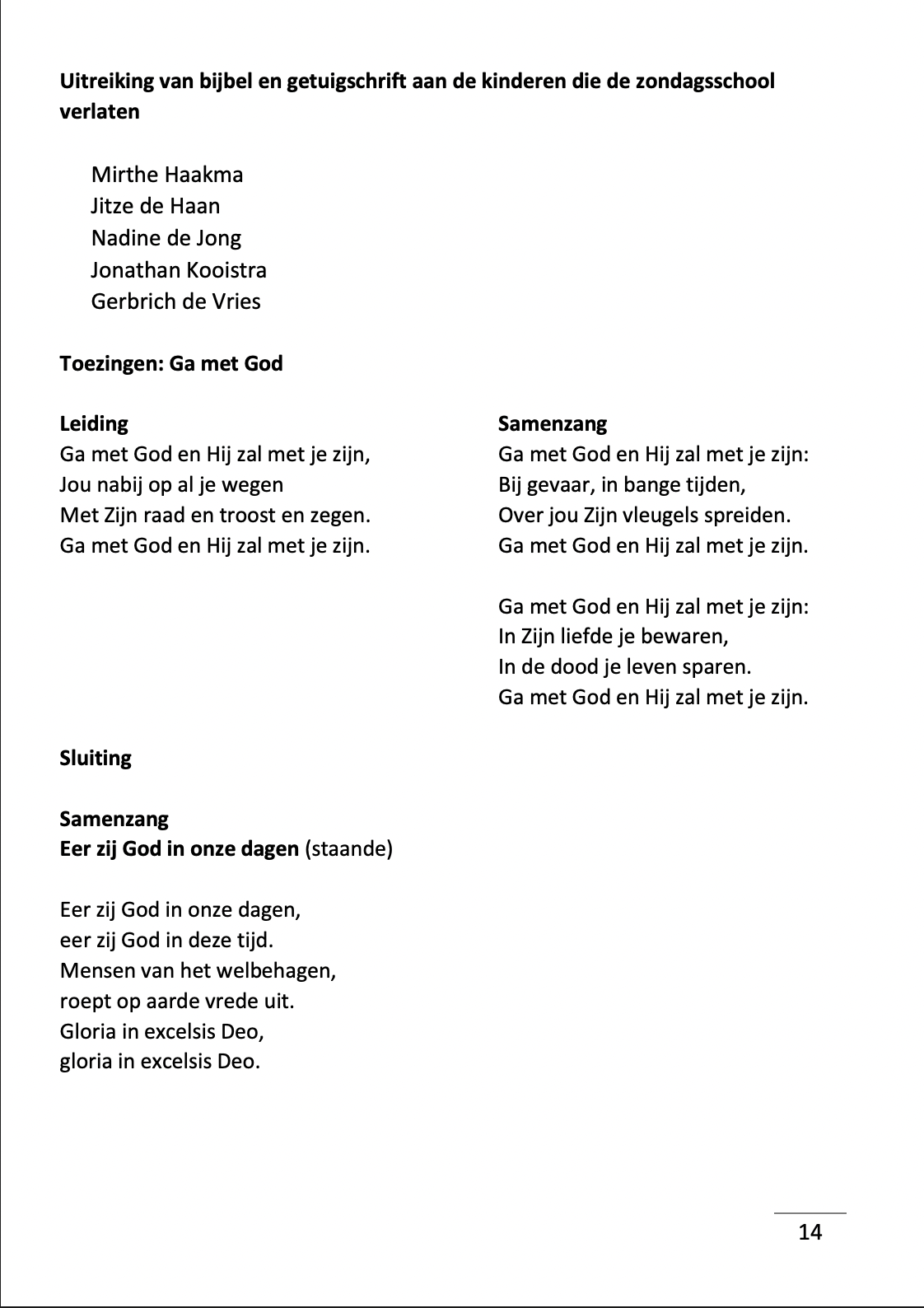 Uitreiking van bijbel en getuigschrift aan de kinderen die de zondagsschool verlaten

Mirthe Haakma
Jitze de Haan
Nadine de Jong
Jonathan Kooistra
Gerbrich de Vries

Toezingen: Ga met God

Leiding
Ga met God en Hij zal met je zijn,
Jou nabij op al je wegen
Met Zijn raad en troost en zegen.
Ga met God en Hij zal met je zijn.

Samenzang
Ga met God en Hij zal met je zijn:
Bij gevaar, in bange tijden,
Over jou Zijn vleugels spreiden.
Ga met God en Hij zal met je zijn.

Ga met God en Hij zal met je zijn:
In Zijn liefde je bewaren,
In de dood je leven sparen.
Ga met God en Hij zal met je zijn.

Sluiting

Samenzang
Eer zij God in onze dagen (staande)

Eer zij God in onze dagen,
eer zij God in deze tijd.
Mensen van het welbehagen,
roept op aarde vrede uit.
Gloria in excelsis Deo,
gloria in excelsis Deo.

14